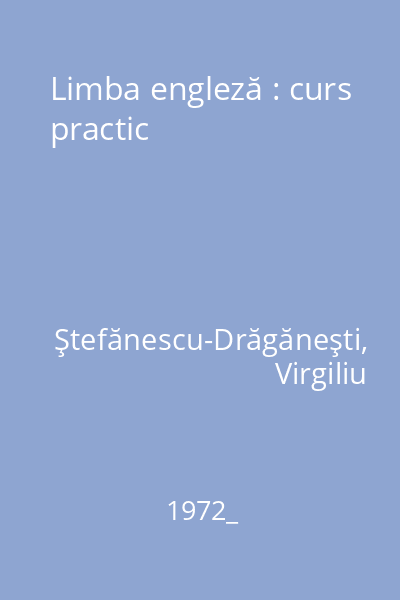 Limba engleză : curs practic

Ştefănescu-Drăgăneşti, Virgiliu

1972_